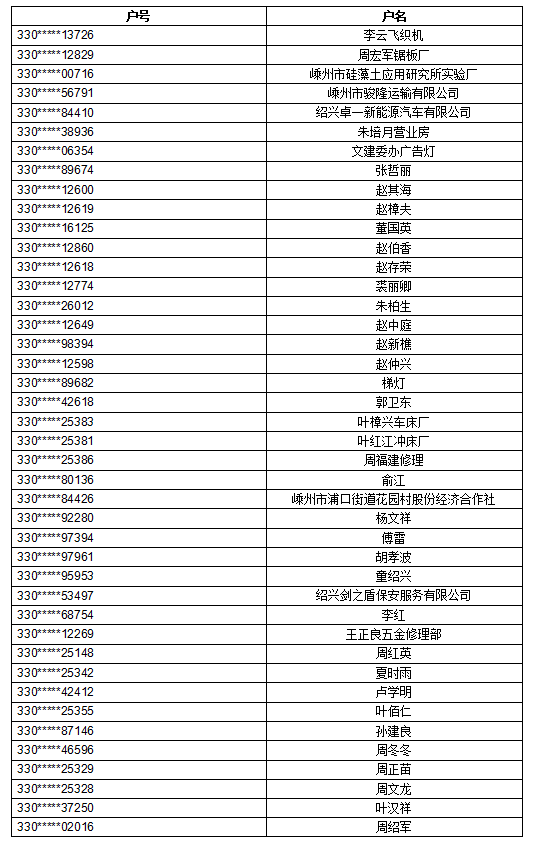 | 户号 | 户名 |
|---|---|
| 330*****13726 | 李云飞织机 |
| 330*****12829 | 周宏军锯板厂 |
| 330*****00716 | 嵊州市硅藻土应用研究所实验厂 |
| 330*****56791 | 嵊州市骏隆运输有限公司 |
| 330*****84410 | 绍兴卓一新能源汽车有限公司 |
| 330*****38936 | 朱培月营业房 |
| 330*****06354 | 文建委办广告灯 |
| 330*****89674 | 张哲丽 |
| 330*****12600 | 赵其海 |
| 330*****12619 | 赵樟夫 |
| 330*****16125 | 董国英 |
| 330*****12860 | 赵伯香 |
| 330*****12618 | 赵存荣 |
| 330*****12774 | 裘丽卿 |
| 330*****26012 | 朱柏生 |
| 330*****12649 | 赵中庭 |
| 330*****98394 | 赵新樵 |
| 330*****12598 | 赵仲兴 |
| 330*****89682 | 梯灯 |
| 330*****42618 | 郭卫东 |
| 330*****25383 | 叶樟兴车床厂 |
| 330*****25381 | 叶红江冲床厂 |
| 330*****25386 | 周福建修理 |
| 330*****80136 | 俞江 |
| 330*****84426 | 嵊州市浦口街道花园村股份经济合作社 |
| 330*****92280 | 杨文祥 |
| 330*****97394 | 傅雷 |
| 330*****97961 | 胡孝波 |
| 330*****95953 | 童绍兴 |
| 330*****53497 | 绍兴剑之盾保安服务有限公司 |
| 330*****68754 | 李红 |
| 330*****12269 | 王正良五金修理部 |
| 330*****25148 | 周红英 |
| 330*****25342 | 夏时雨 |
| 330*****42412 | 卢学明 |
| 330*****25355 | 叶佰仁 |
| 330*****87146 | 孙建良 |
| 330*****46596 | 周冬冬 |
| 330*****25329 | 周正苗 |
| 330*****25328 | 周文龙 |
| 330*****37250 | 叶汉祥 |
| 330*****02016 | 周绍军 |